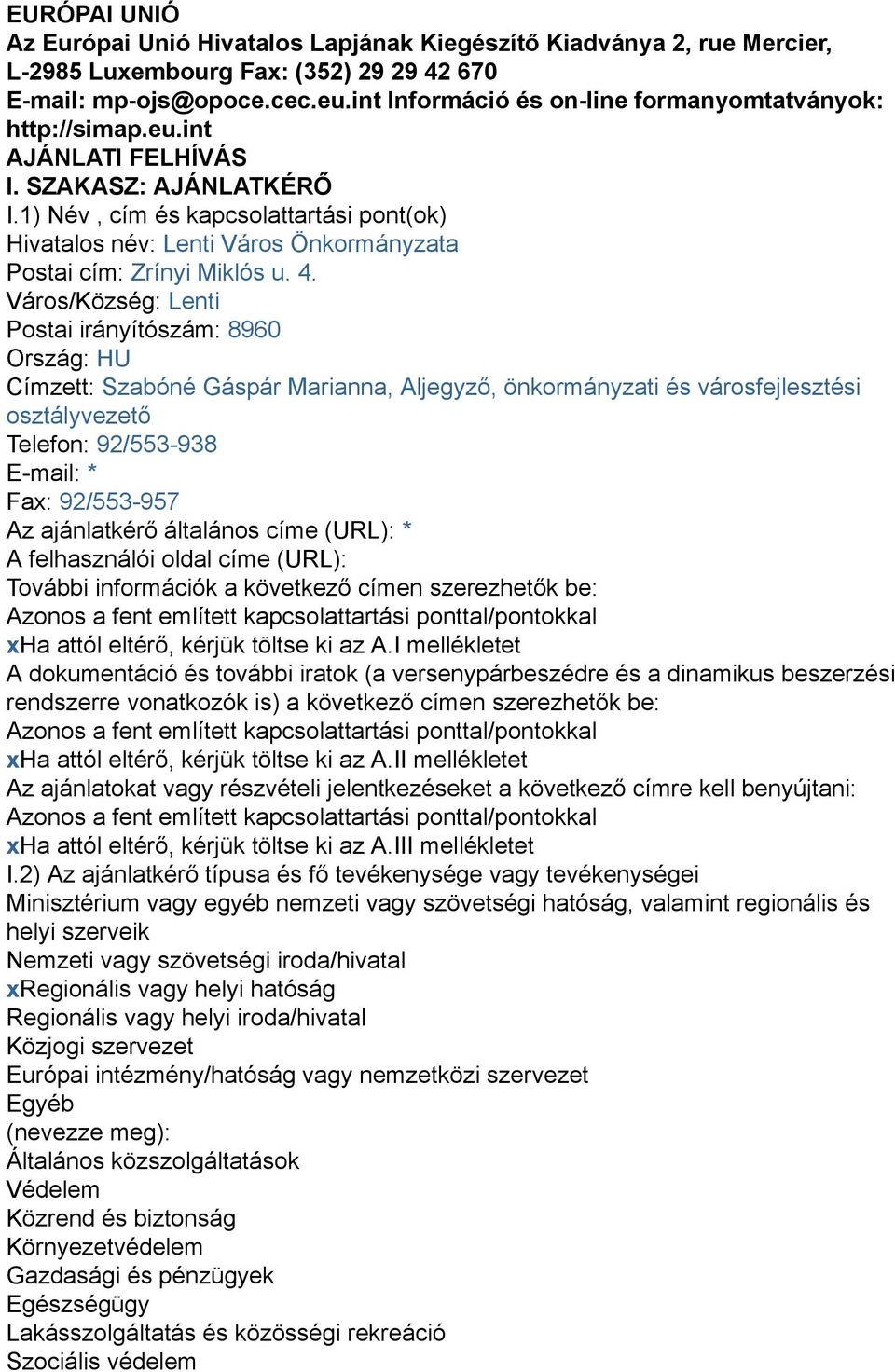 EURÓPAI UNIÓ
Az Európai Unió Hivatalos Lapjának Kiegészítő Kiadványa 2, rue Mercier, L-2985 Luxembourg Fax: (352) 29 29 42 670
E-mail: mp-ojs@opoce.cec.eu.int Információ és on-line formanyomtatványok: http://simap.eu.int
AJÁNLATI FELHÍVÁS
I. SZAKASZ: AJÁNLATKÉRŐ
I.1) Név , cím és kapcsolattartási pont(ok)
Hivatalos név: Lenti Város Önkormányzata
Postai cím: Zrínyi Miklós u. 4.
Város/Község: Lenti
Postai irányítószám: 8960
Ország: HU
Címzett: Szabóné Gáspár Marianna, Aljegyző, önkormányzati és városfejlesztési osztályvezető
Telefon: 92/553-938
E-mail: *
Fax: 92/553-957
Az ajánlatkérő általános címe (URL): *
A felhasználói oldal címe (URL):
További információk a következő címen szerezhetők be:
Azonos a fent említett kapcsolattartási ponttal/pontokkal
xHa attól eltérő, kérjük töltse ki az A.I mellékletet
A dokumentáció és további iratok (a versenypárbeszédre és a dinamikus beszerzési rendszerre vonatkozók is) a következő címen szerezhetők be:
Azonos a fent említett kapcsolattartási ponttal/pontokkal
xHa attól eltérő, kérjük töltse ki az A.II mellékletet
Az ajánlatokat vagy részvételi jelentkezéseket a következő címre kell benyújtani:
Azonos a fent említett kapcsolattartási ponttal/pontokkal
xHa attól eltérő, kérjük töltse ki az A.III mellékletet
I.2) Az ajánlatkérő típusa és fő tevékenysége vagy tevékenységei
Minisztérium vagy egyéb nemzeti vagy szövetségi hatóság, valamint regionális és helyi szerveik
Nemzeti vagy szövetségi iroda/hivatal
xRegionális vagy helyi hatóság
Regionális vagy helyi iroda/hivatal
Közjogi szervezet
Európai intézmény/hatóság vagy nemzetközi szervezet
Egyéb
(nevezze meg):
Általános közszolgáltatások
Védelem
Közrend és biztonság
Környezetvédelem
Gazdasági és pénzügyek
Egészségügy
Lakásszolgáltatás és közösségi rekreáció
Szociális védelem